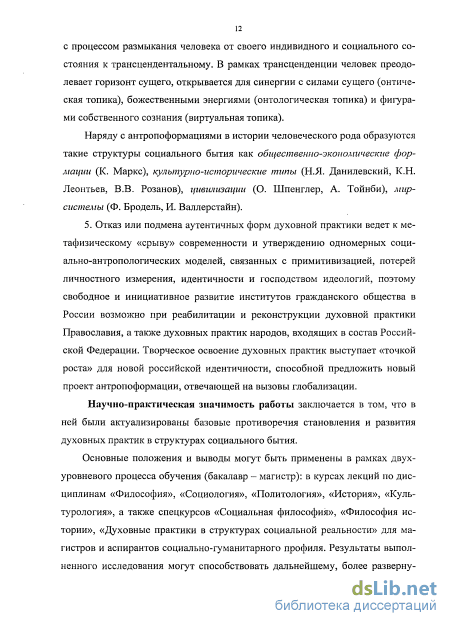 12

с процессом размыкания человека от своего индивидного и социального состояния к трансцендентальному. В рамках трансценденции человек преодолевает горизонт сущего, открывается для синергии с силами сущего (онтическая топика), божественными энергиями (онтологическая топика) и фигурами собственного сознания (виртуальная топика).

Наряду с антропоформациями в истории человеческого рода образуются такие структуры социального бытия как общественно-экономические формации (К. Маркс), культурно-исторические типы (Н.Я. Данилевский, К.Н. Леонтьев, В.В. Розанов), цивилизации (О. Шпенглер, А. Тойнби), мир-системы (Ф. Бродель, И. Валлерстайн).

5. Отказ или подмена аутентичных форм духовной практики ведет к метафизическому «срыву» современности и утверждению одномерных социально-антропологических моделей, связанных с примитивизацией, потерей личностного измерения, идентичности и господством идеологий, поэтому свободное и инициативное развитие институтов гражданского общества в России возможно при реабилитации и реконструкции духовной практики Православия, а также духовных практик народов, входящих в состав Российской Федерации. Творческое освоение духовных практик выступает «точкой роста» для новой российской идентичности, способной предложить новый проект антропоформации, отвечающей на вызовы глобализации.

Научно-практическая значимость работы заключается в том, что в ней были актуализированы базовые противоречия становления и развития духовных практик в структурах социального бытия.

Основные положения и выводы могут быть применены в рамках двухуровневого процесса обучения (бакалавр – магистр): в курсах лекций по дисциплинам «Философия», «Социология», «Политология», «История», «Культурология», а также спецкурсов «Социальная философия», «Философия истории», «Духовные практики в структурах социальной реальности» для магистров и аспирантов социально-гуманитарного профиля. Результаты выполненного исследования могут способствовать дальнейшему, более разверну-

dsLib.net
библиотека диссертаций